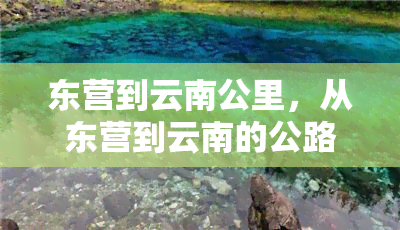 东营到云南公里，从东营到云南的公路